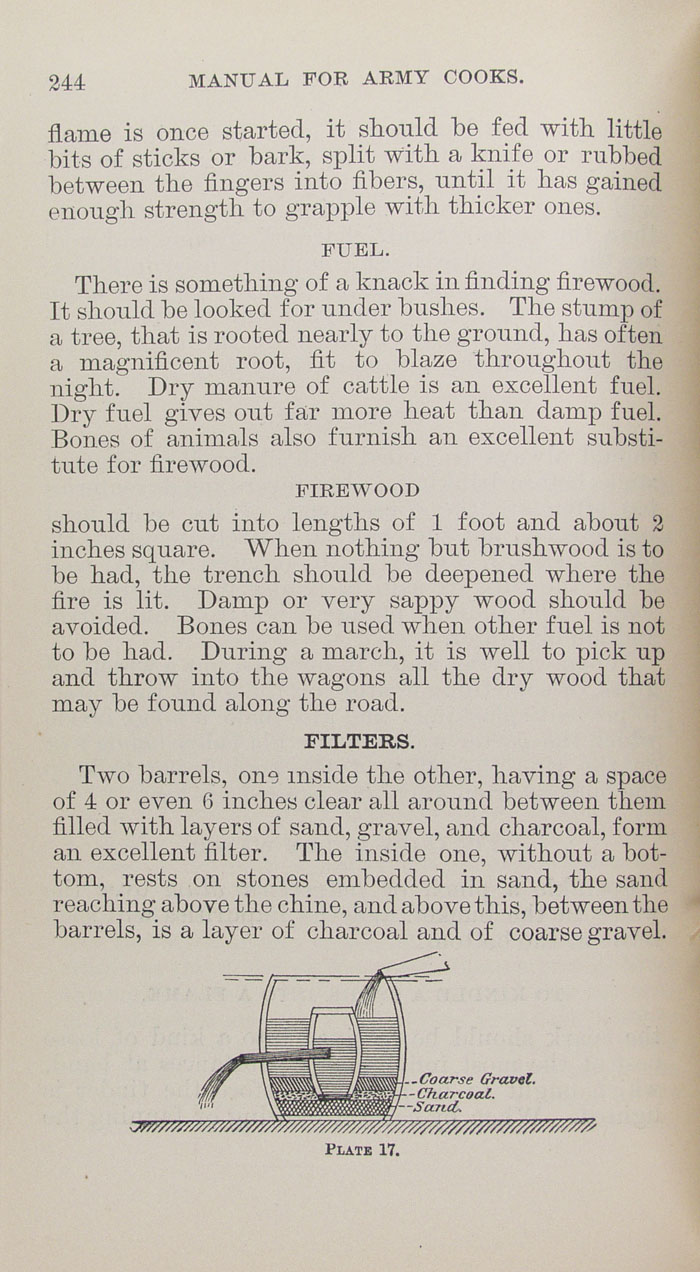 244 MANUAL FOR ARMY COOKS.

flame is once started, it should be fed with little bits of sticks or bark, split with a knife or rubbed between the fingers into fibers, until it has gained enough strength to grapple with thicker ones.

FUEL.

There is something of a knack in finding firewood. It should be looked for under bushes. The stump of a tree, that is rooted nearly to the ground, has often a magnificent root, fit to blaze throughout the night. Dry manure of cattle is an excellent fuel. Dry fuel gives out far more heat than damp fuel. Bones of animals also furnish an excellent substitute for firewood.

FIREWOOD

should be cut into lengths of 1 foot and about 2 inches square. When nothing but brushwood is to be had, the trench should be deepened where the fire is lit. Damp or very sappy wood should be avoided. Bones can be used when other fuel is not to be had. During a march, it is well to pick up and throw into the wagons all the dry wood that may be found along the road.

FILTERS.

Two barrels, one inside the other, having a space of 4 or even 6 inches clear all around between them filled with layers of sand, gravel, and charcoal, form an excellent filter. The inside one, without a bottom, rests on stones embedded in sand, the sand reaching above the chine, and above this, between the barrels, is a layer of charcoal and of coarse gravel.

Coarse Gravel.
Charcoal.
Sand.

PLATE 17.